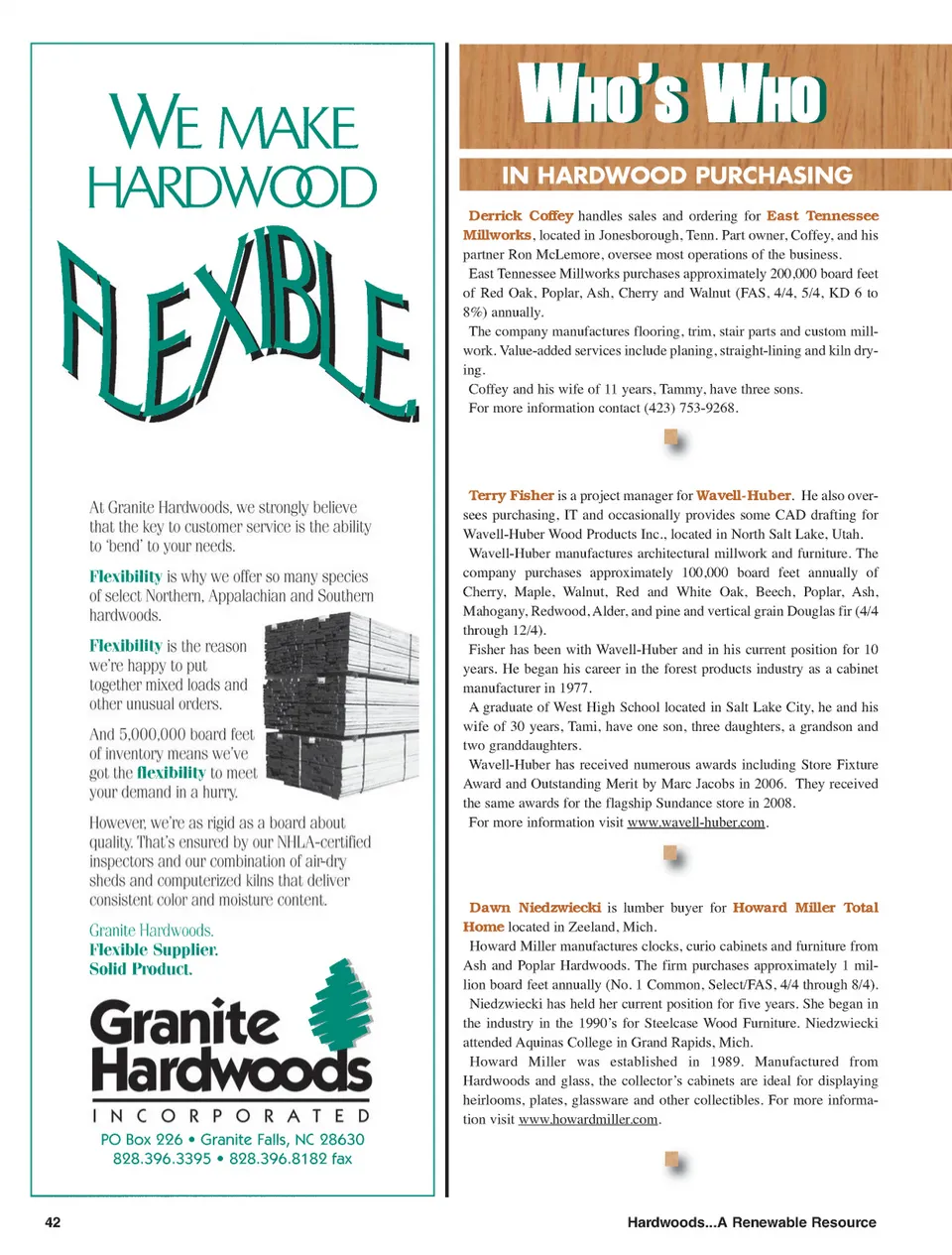 WE MAKE HARDWOOD

FLEXIBLE

At Granite Hardwoods, we strongly believe that the key to customer service is the ability to 'bend' to your needs.

Flexibility is why we offer so many species of select Northern, Appalachian and Southern hardwoods.

Flexibility is the reason we're happy to put together mixed loads and other unusual orders.

And 5,000,000 board feet of inventory means we've got the flexibility to meet your demand in a hurry.

However, we're as rigid as a board about quality. That's ensured by our NHLA-certified inspectors and our combination of air-dry sheds and computerized kilns that deliver consistent color and moisture content.

Granite Hardwoods.
Flexible Supplier.
Solid Product.

Granite Hardwoods
INCORPORATED
PO Box 226 • Granite Falls, NC 28630
828.396.3395 • 828.396.8182 fax

WHO'S WHO

IN HARDWOOD PURCHASING

Derrick Coffey handles sales and ordering for East Tennessee Millworks, located in Jonesborough, Tenn. Part owner, Coffey, and his partner Ron McLemore, oversee most operations of the business.

East Tennessee Millworks purchases approximately 200,000 board feet of Red Oak, Poplar, Ash, Cherry and Walnut (FAS, 4/4, 5/4, KD 6 to 8%) annually.

The company manufactures flooring, trim, stair parts and custom millwork. Value-added services include planing, straight-lining and kiln drying.

Coffey and his wife of 11 years, Tammy, have three sons.

For more information contact (423) 753-9268.

Terry Fisher is a project manager for Wavell-Huber. He also oversees purchasing, IT and occasionally provides some CAD drafting for Wavell-Huber Wood Products Inc., located in North Salt Lake, Utah.

Wavell-Huber manufactures architectural millwork and furniture. The company purchases approximately 100,000 board feet annually of Cherry, Maple, Walnut, Red and White Oak, Beech, Poplar, Ash, Mahogany, Redwood, Alder, and pine and vertical grain Douglas fir (4/4 through 12/4).

Fisher has been with Wavell-Huber and in his current position for 10 years. He began his career in the forest products industry as a cabinet manufacturer in 1977.

A graduate of West High School located in Salt Lake City, he and his wife of 30 years, Tami, have one son, three daughters, a grandson and two granddaughters.

Wavell-Huber has received numerous awards including Store Fixture Award and Outstanding Merit by Marc Jacobs in 2006. They received the same awards for the flagship Sundance store in 2008.

For more information visit www.wavell-huber.com.

Dawn Niedzwiecki is lumber buyer for Howard Miller Total Home located in Zeeland, Mich.

Howard Miller manufactures clocks, curio cabinets and furniture from Ash and Poplar Hardwoods. The firm purchases approximately 1 million board feet annually (No. 1 Common, Select/FAS, 4/4 through 8/4).

Niedzwiecki has held her current position for five years. She began in the industry in the 1990's for Steelcase Wood Furniture. Niedzwiecki attended Aquinas College in Grand Rapids, Mich.

Howard Miller was established in 1989. Manufactured from Hardwoods and glass, the collector's cabinets are ideal for displaying heirlooms, plates, glassware and other collectibles. For more information visit www.howardmiller.com.

42

Hardwoods...A Renewable Resource